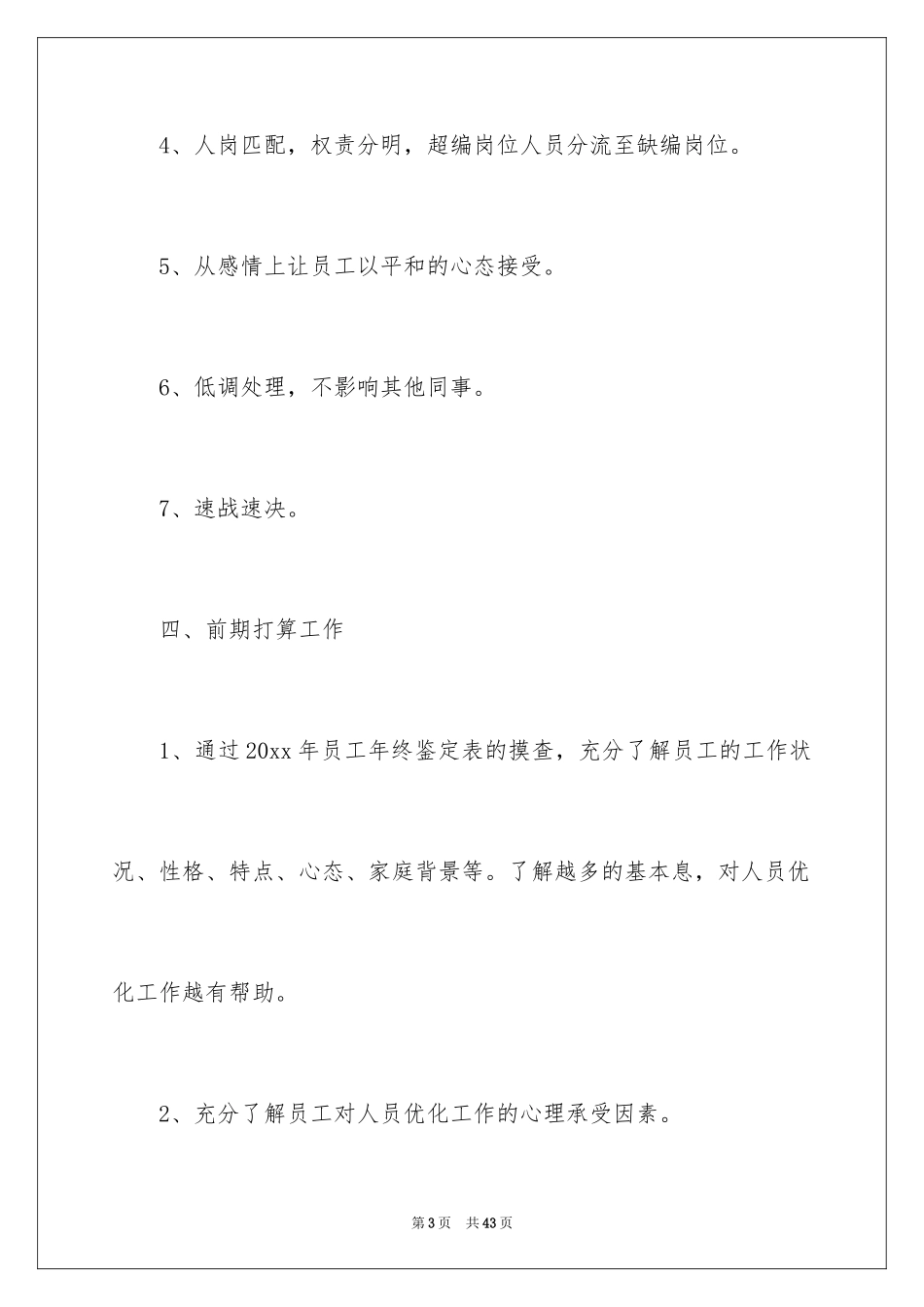 4、人岗匹配，权责分明，超编岗位人员分流至缺编岗位。

5、从感情上让员工以平和的心态接受。

6、低调处理，不影响其他同事。

7、速战速决。

四、前期打算工作

1、通过20xx年员工年终鉴定表的摸查，充分了解员工的工作状况、性格、特点、心态、家庭背景等。了解越多的基本息，对人员优化工作越有帮助。

2、充分了解员工对人员优化工作的心理承受因素。

第3页 共43页